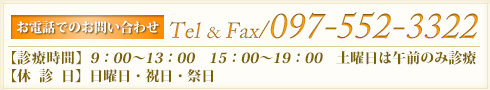 お電話でのお問い合わせ Tel & Fax/097-552-3322

【診療時間】9：00～13：00　15：00～19：00　土曜日は午前のみ診療
【休　診　日】日曜日・祝日・祭日